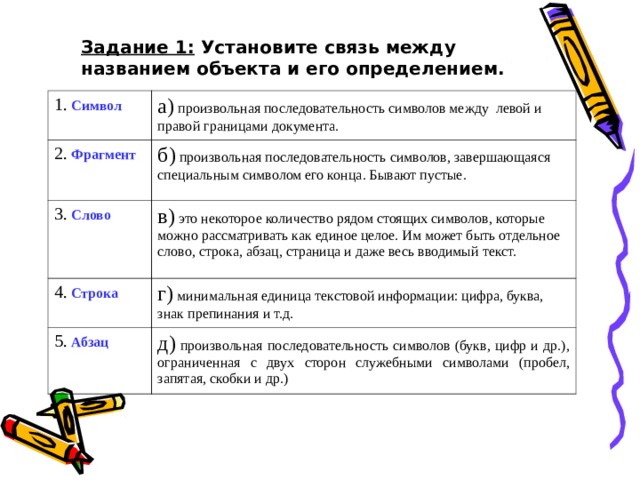 Задание 1: Установите связь между названием объекта и его определением.

| 1. Символ | а) произвольная последовательность символов между левой и правой границами документа. |
|---|---|
| 2. Фрагмент | б) произвольная последовательность символов, завершающаяся специальным символом его конца. Бывают пустые. |
| 3. Слово | в) это некоторое количество рядом стоящих символов, которые можно рассматривать как единое целое. Им может быть отдельное слово, строка, абзац, страница и даже весь вводимый текст. |
| 4. Строка | г) минимальная единица текстовой информации: цифра, буква, знак препинания и т.д. |
| 5. Абзац | д) произвольная последовательность символов (букв, цифр и др.), ограниченная с двух сторон служебными символами (пробел, запятая, скобки и др.) |